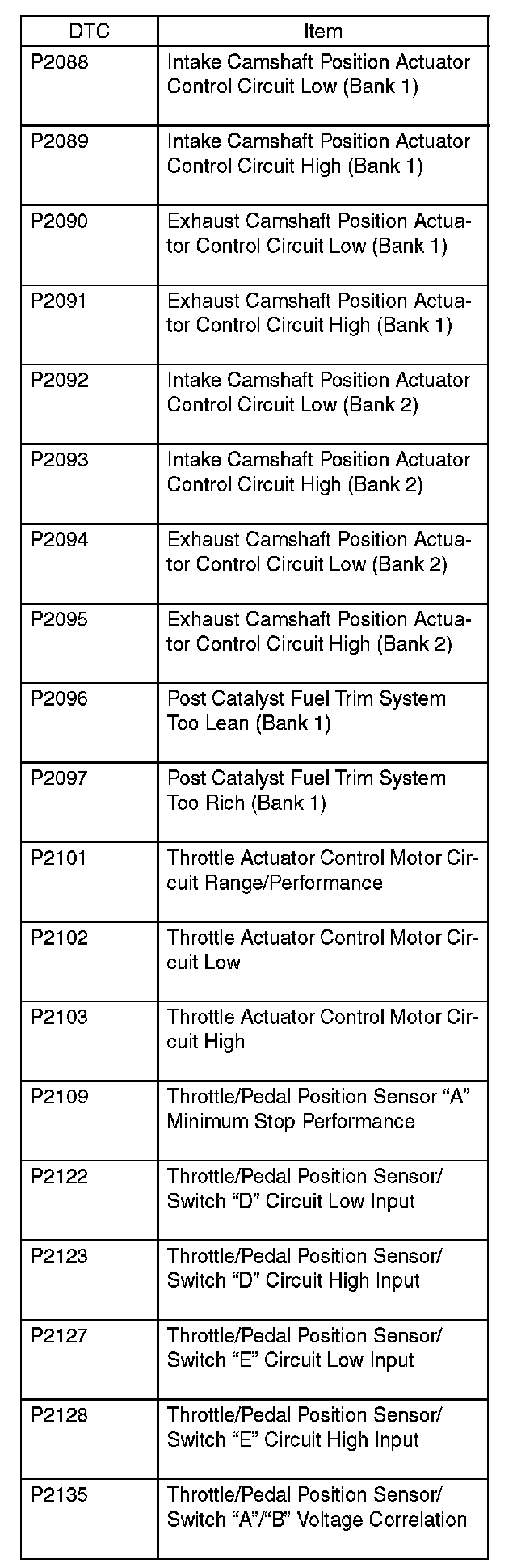 | DTC | Item |
|---|---|
| P2088 | Intake Camshaft Position Actuator Control Circuit Low (Bank 1) |
| P2089 | Intake Camshaft Position Actuator Control Circuit High (Bank 1) |
| P2090 | Exhaust Camshaft Position Actuator Control Circuit Low (Bank 1) |
| P2091 | Exhaust Camshaft Position Actuator Control Circuit High (Bank 1) |
| P2092 | Intake Camshaft Position Actuator Control Circuit Low (Bank 2) |
| P2093 | Intake Camshaft Position Actuator Control Circuit High (Bank 2) |
| P2094 | Exhaust Camshaft Position Actuator Control Circuit Low (Bank 2) |
| P2095 | Exhaust Camshaft Position Actuator Control Circuit High (Bank 2) |
| P2096 | Post Catalyst Fuel Trim System Too Lean (Bank 1) |
| P2097 | Post Catalyst Fuel Trim System Too Rich (Bank 1) |
| P2101 | Throttle Actuator Control Motor Circuit Range/Performance |
| P2102 | Throttle Actuator Control Motor Circuit Low |
| P2103 | Throttle Actuator Control Motor Circuit High |
| P2109 | Throttle/Pedal Position Sensor “A” Minimum Stop Performance |
| P2122 | Throttle/Pedal Position Sensor/ Switch “D” Circuit Low Input |
| P2123 | Throttle/Pedal Position Sensor/ Switch “D” Circuit High Input |
| P2127 | Throttle/Pedal Position Sensor/ Switch “E” Circuit Low Input |
| P2128 | Throttle/Pedal Position Sensor/ Switch “E” Circuit High Input |
| P2135 | Throttle/Pedal Position Sensor/ Switch “A”/“B” Voltage Correlation |